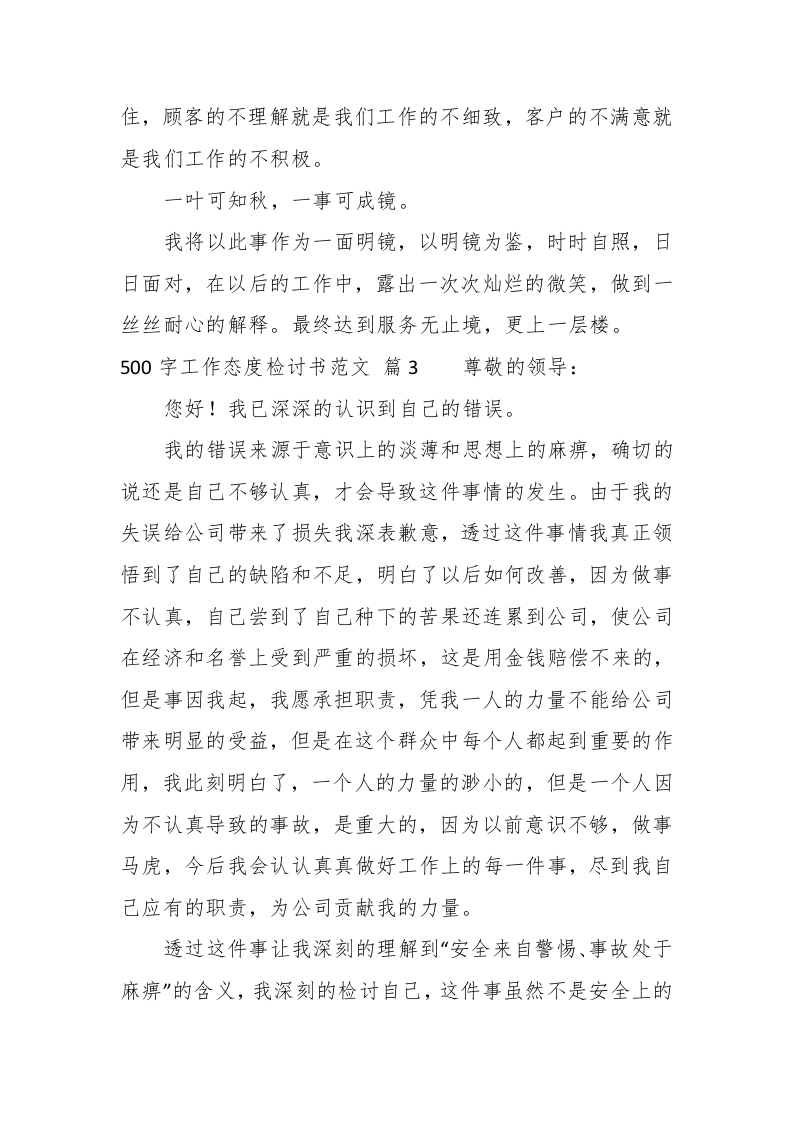 住，顾客的不理解就是我们工作的不细致，客户的不满意就是我们工作的不积极。

一叶可知秋，一事可成镜。

我将以此事作为一面明镜，以明镜为鉴，时时自照，日日面对，在以后的工作中，露出一次次灿烂的微笑，做到一丝丝耐心的解释。最终达到服务无止境，更上一层楼。

500 字工作态度检讨书范文 篇 3　　尊敬的领导：

您好！我已深深的认识到自己的错误。

我的错误来源于意识上的淡薄和思想上的麻痹，确切的说还是自己不够认真，才会导致这件事情的发生。由于我的失误给公司带来了损失我深表歉意，透过这件事情我真正领悟到了自己的缺陷和不足，明白了以后如何改善，因为做事不认真，自己尝到了自己种下的苦果还连累到公司，使公司在经济和名誉上受到严重的损坏，这是用金钱赔偿不来的，但是事因我起，我愿承担职责，凭我一人的力量不能给公司带来明显的受益，但是在这个群众中每个人都起到重要的作用，我此刻明白了，一个人的力量的渺小的，但是一个人因为不认真导致的事故，是重大的，因为以前意识不够，做事马虎，今后我会认认真真做好工作上的每一件事，尽到我自己应有的职责，为公司贡献我的力量。

透过这件事让我深刻的理解到“安全来自警惕、事故处于麻痹”的含义，我深刻的检讨自己，这件事虽然不是安全上的